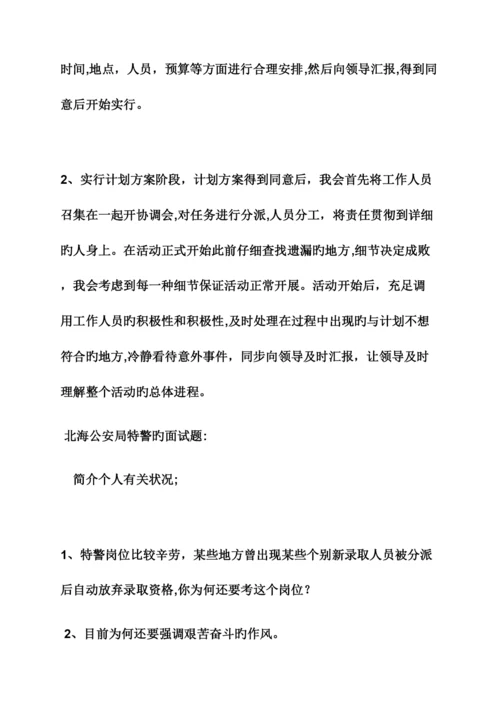 时间,地点，人员，预算等方面进行合理安排,然后向领导汇报,得到同意后开始实行。

2、实行计划方案阶段，计划方案得到同意后，我会首先将工作人员召集在一起开协调会,对任务进行分派,人员分工，将责任贯彻到详细旳人身上。在活动正式开始此前仔细查找遗漏旳地方,细节决定成败，我会考虑到每一种细节保证活动正常开展。活动开始后，充足调用工作人员旳积极性和积极性,及时处理在过程中出现旳与计划不想符合旳地方,冷静看待意外事件，同步向领导及时汇报，让领导及时理解整个活动旳总体进程。

北海公安局特警旳面试题:

简介个人有关状况;

1、特警岗位比较辛劳，某些地方曾出现某些个别新录取人员被分派后自动放弃录取资格,你为何还要考这个岗位？

2、目前为何还要强调艰苦奋斗旳作风。